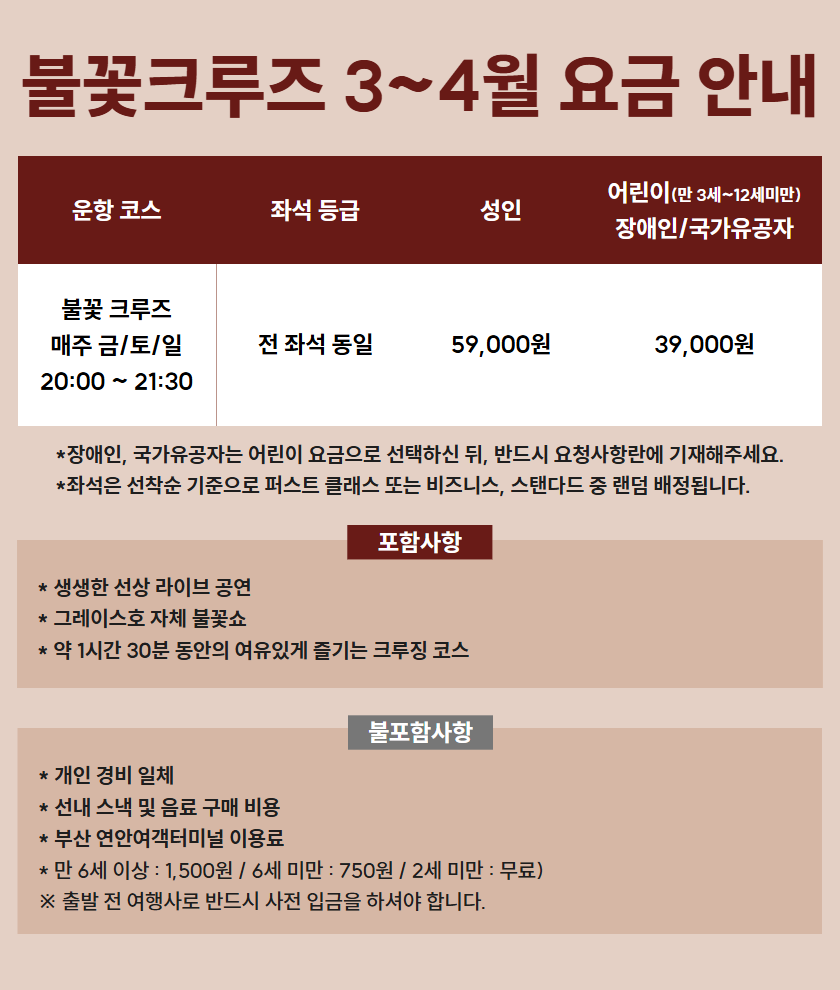 불꽃크루즈 3~4월 요금 안내

| 운항 코스 | 좌석 등급 | 성인 | 어린이(만 3세~12세미만) 장애인/국가유공자 |
|---|---|---|---|
| 불꽃 크루즈 매주 금/토/일 20:00 ~ 21:30 | 전 좌석 동일 | 59,000원 | 39,000원 |

*장애인, 국가유공자는 어린이 요금으로 선택하신 뒤, 반드시 요청사항란에 기재해주세요.
*좌석은 선착순 기준으로 퍼스트 클래스 또는 비즈니스, 스탠다드 중 랜덤 배정됩니다.

포함사항

* 생생한 선상 라이브 공연
* 그레이스호 자체 불꽃쇼
* 약 1시간 30분 동안의 여유있게 즐기는 크루징 코스

불포함사항

* 개인 경비 일체
* 선내 스낵 및 음료 구매 비용
* 부산 연안여객터미널 이용료
* 만 6세 이상 : 1,500원 / 6세 미만 : 750원 / 2세 미만 : 무료)
※ 출발 전 여행사로 반드시 사전 입금을 하셔야 합니다.